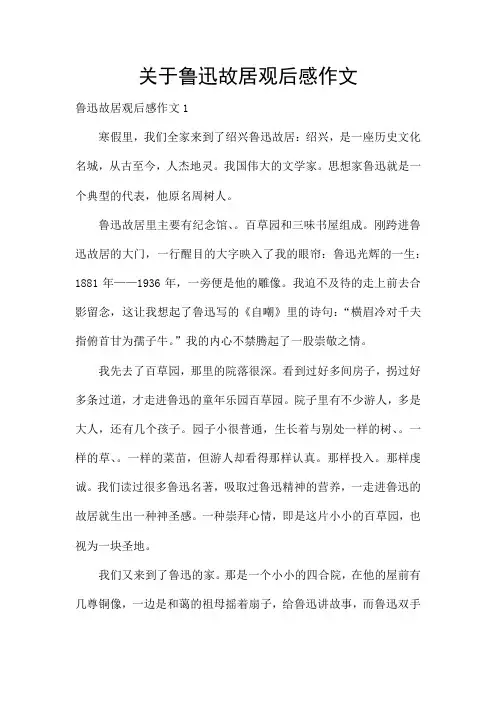 关于鲁迅故居观后感作文

鲁迅故居观后感作文 1

寒假里，我们全家来到了绍兴鲁迅故居：绍兴，是一座历史文化名城，从古至今，人杰地灵。我国伟大的文学家。思想家鲁迅就是一个典型的代表，他原名周树人。

鲁迅故居里主要有纪念馆、。百草园和三味书屋组成。刚跨进鲁迅故居的大门，一行醒目的大字映入了我的眼帘：鲁迅光辉的一生：1881 年——1936 年，一旁便是他的雕像。我迫不及待的走上前去合影留念，这让我想起了鲁迅写的《自嘲》里的诗句：“横眉冷对千夫指俯首甘为孺子牛。”我的内心不禁腾起了一股崇敬之情。

我先去了百草园，那里的院落很深。看到过好多间房子，拐过好多条过道，才走进鲁迅的童年乐园百草园。院子里有不少游人，多是大人，还有几个孩子。园子小很普通，生长着与别处一样的树、。一样的草、。一样的菜苗，但游人却看得那样认真。那样投入。那样虔诚。我们读过很多鲁迅名著，吸取过鲁迅精神的营养，一走进鲁迅的故居就生出一种神圣感。一种崇拜心情，即是这片小小的百草园，也视为一块圣地。

我们又来到了鲁迅的家。那是一个小小的四合院，在他的屋前有几尊铜像，一边是和蔼的祖母摇着扇子，给鲁迅讲故事，而鲁迅双手